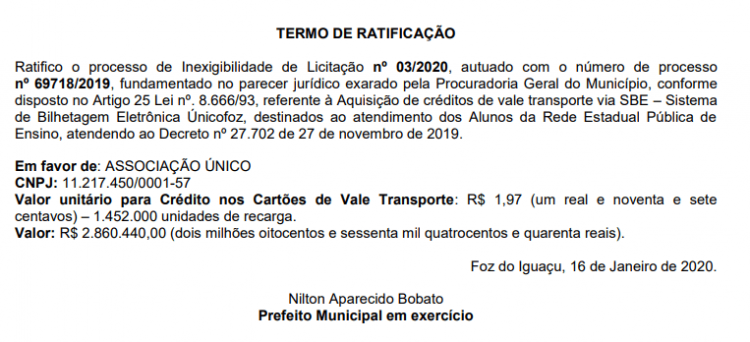 TERMO DE RATIFICAÇÃO

Ratifico o processo de Inexigibilidade de Licitação nº 03/2020, autuado com o número de processo nº 69718/2019, fundamentado no parecer jurídico exarado pela Procuradoria Geral do Município, conforme disposto no Artigo 25 Lei nº. 8.666/93, referente à Aquisição de créditos de vale transporte via SBE – Sistema de Bilhetagem Eletrônica Únicofoz, destinados ao atendimento dos Alunos da Rede Estadual Pública de Ensino, atendendo ao Decreto nº 27.702 de 27 de novembro de 2019.

Em favor de: ASSOCIAÇÃO ÚNICO
CNPJ: 11.217.450/0001-57
Valor unitário para Crédito nos Cartões de Vale Transporte: R$ 1,97 (um real e noventa e sete centavos) – 1.452.000 unidades de recarga.
Valor: R$ 2.860.440,00 (dois milhões oitocentos e sessenta mil quatrocentos e quarenta reais).

Foz do Iguaçu, 16 de Janeiro de 2020.

Nilton Aparecido Bobato
Prefeito Municipal em exercício